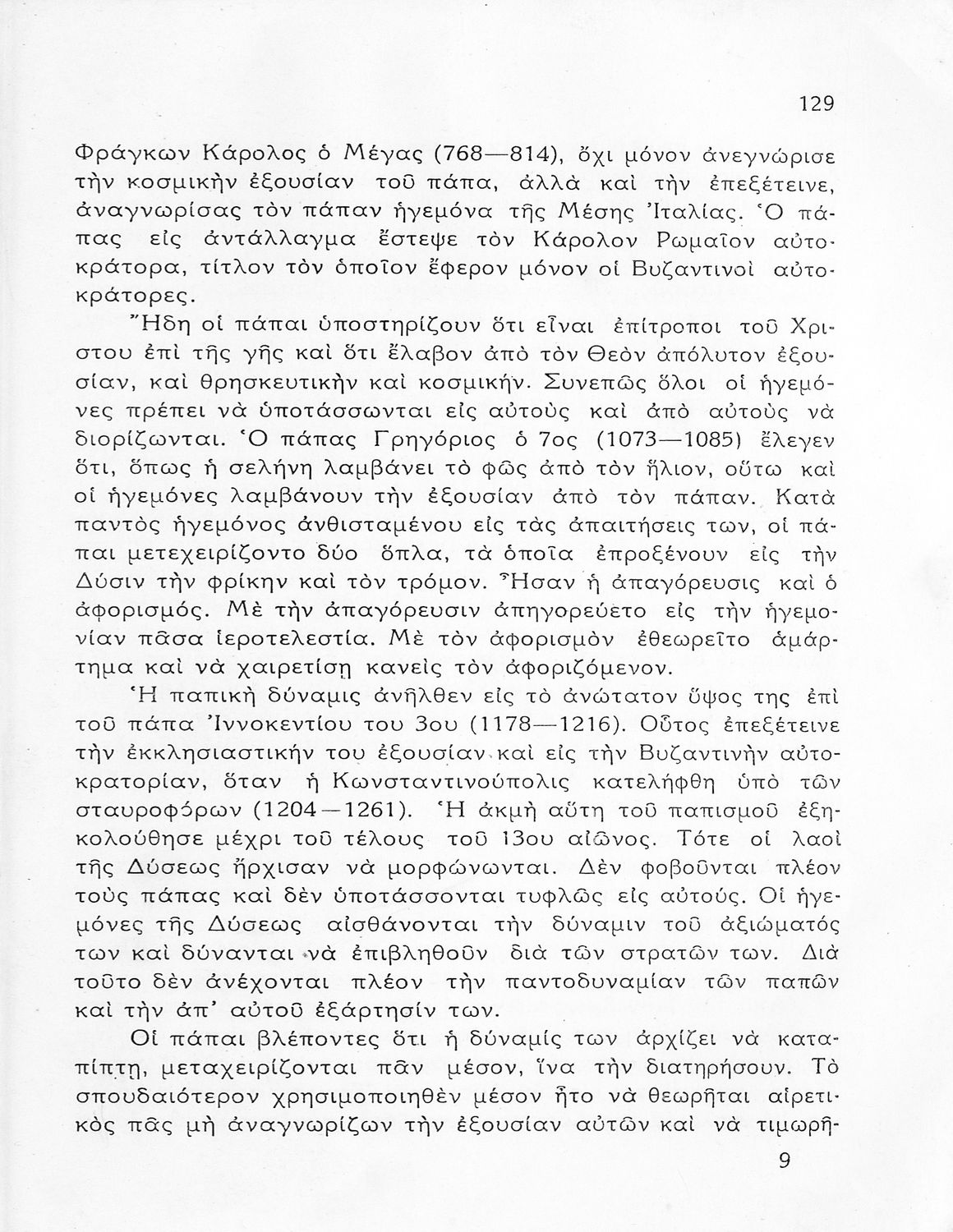 129

Φράγκων Κάρολος ὁ Μέγας (768—814), ὄχι μόνον ἀνεγνώρισε τὴν κοσμικὴν ἐξουσίαν τοῦ πάπα, ἀλλὰ καὶ τὴν ἐπεξέτεινε, ἀναγνωρίσας τὸν πάπαν ἡγεμόνα τῆς Μέσης Ἰταλίας. Ὁ πάπας εἰς ἀντάλλαγμα ἔστεψε τὸν Κάρολον Ρωμαῖον αὐτοκράτορα, τίτλον τὸν ὁποῖον ἔφερον μόνον οἱ Βυζαντινοὶ αὐτοκράτορες.

Ἤδη οἱ πάπαι ὑποστηρίζουν ὅτι εἶναι ἐπίτροποι τοῦ Χριστου ἐπὶ τῆς γῆς καὶ ὅτι ἔλαβον ἀπὸ τὸν Θεὸν ἀπόλυτον ἐξουσίαν, καὶ θρησκευτικὴν καὶ κοσμικήν. Συνεπῶς ὅλοι οἱ ἡγεμόνες πρέπει νὰ ὑποτάσσωνται εἰς αὐτοὺς καὶ ἀπὸ αὐτοὺς νὰ διορίζωνται. Ὁ πάπας Γρηγόριος ὁ 7ος (1073—1085) ἔλεγεν ὅτι, ὅπως ἡ σελήνη λαμβάνει τὸ φῶς ἀπὸ τὸν ἥλιον, οὕτω καὶ οἱ ἡγεμόνες λαμβάνουν τὴν ἐξουσίαν ἀπὸ τὸν πάπαν. Κατὰ παντὸς ἡγεμόνος ἀνθισταμένου εἰς τὰς ἀπαιτήσεις των, οἱ πάπαι μετεχειρίζοντο δύο ὅπλα, τὰ ὁποῖα ἐπροξένουν εἰς τὴν Δύσιν τὴν φρίκην καὶ τὸν τρόμον. Ἦσαν ἡ ἀπαγόρευσις καὶ ὁ ἀφορισμός. Μὲ τὴν ἀπαγόρευσιν ἀπηγορεύετο εἰς τὴν ἡγεμονίαν πᾶσα ἱεροτελεστία. Μὲ τὸν ἀφορισμὸν ἐθεωρεῖτο ἁμάρτημα καὶ νὰ χαιρετίσῃ κανεὶς τὸν ἀφοριζόμενον.

Ἡ παπικὴ δύναμις ἀνῆλθεν εἰς τὸ ἀνώτατον ὕψος της ἐπὶ τοῦ πάπα Ἰννοκεντίου του 3ου (1178—1216). Οὗτος ἐπεξέτεινε τὴν ἐκκλησιαστικήν του ἐξουσίαν καὶ εἰς τὴν Βυζαντινὴν αὐτοκρατορίαν, ὅταν ἡ Κωνσταντινούπολις κατελήφθη ὑπὸ τῶν σταυροφόρων (1204—1261). Ἡ ἀκμὴ αὕτη τοῦ παπισμοῦ ἐξηκολούθησε μέχρι τοῦ τέλους τοῦ 13ου αἰῶνος. Τότε οἱ λαοὶ τῆς Δύσεως ἤρχισαν νὰ μορφώνωνται. Δὲν φοβοῦνται πλέον τοὺς πάπας καὶ δὲν ὑποτάσσονται τυφλῶς εἰς αὐτούς. Οἱ ἡγεμόνες τῆς Δύσεως αἰσθάνονται τὴν δύναμιν τοῦ ἀξιώματός των καὶ δύνανται νὰ ἐπιβληθοῦν διὰ τῶν στρατῶν των. Διὰ τοῦτο δὲν ἀνέχονται πλέον τὴν παντοδυναμίαν τῶν παπῶν καὶ τὴν ἀπ' αὐτοῦ ἐξάρτησίν των.

Οἱ πάπαι βλέποντες ὅτι ἡ δύναμίς των ἀρχίζει νὰ καταπίπτῃ, μεταχειρίζονται πᾶν μέσον, ἵνα τὴν διατηρήσουν. Τὸ σπουδαιότερον χρησιμοποιηθὲν μέσον ἦτο νὰ θεωρῆται αἱρετικὸς πᾶς μὴ ἀναγνωρίζων τὴν ἐξουσίαν αὐτῶν καὶ νὰ τιμωρῆ-

9